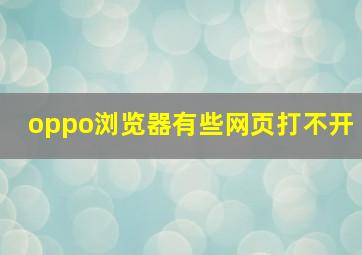 oppo浏览器有些网页打不开